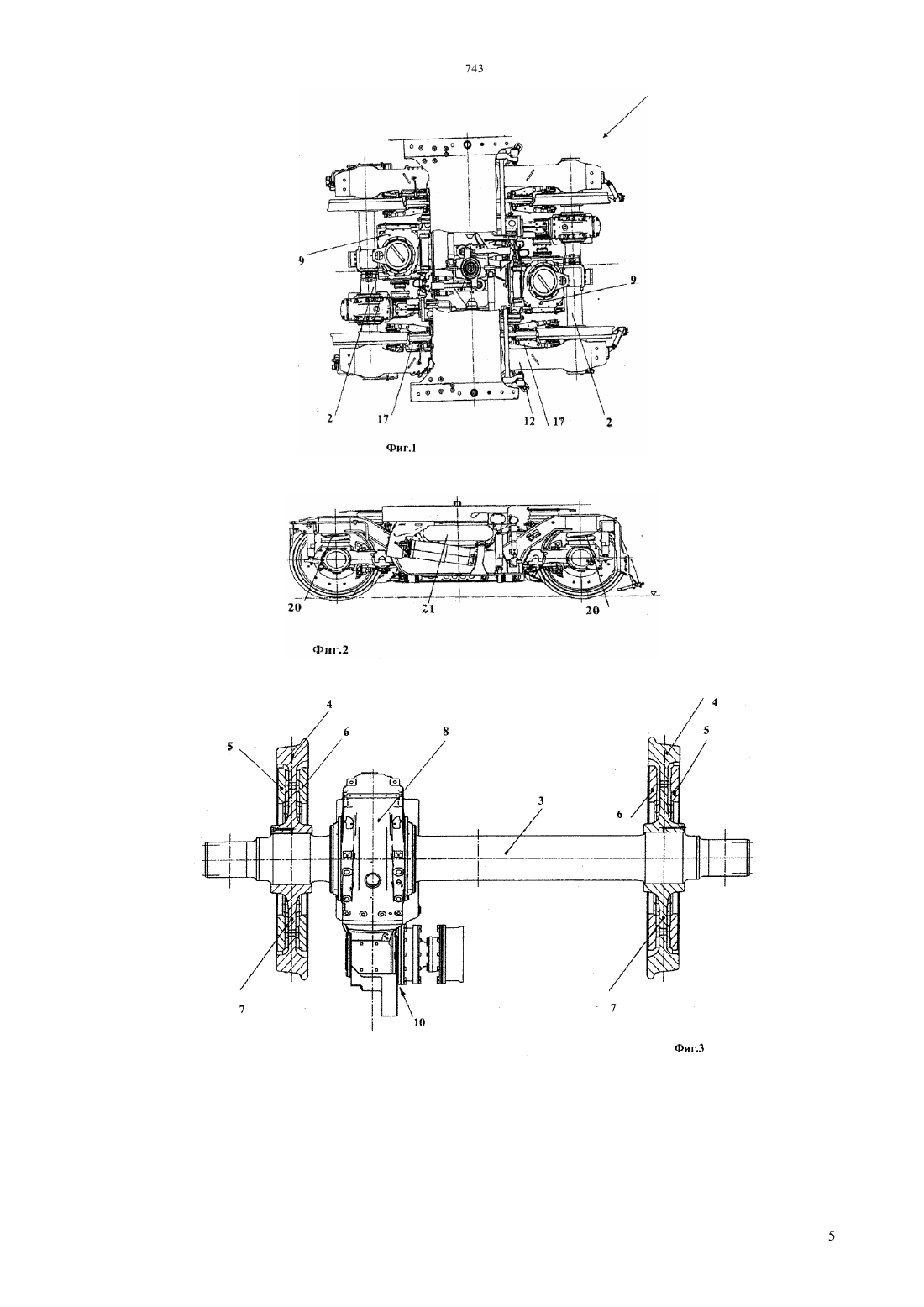 743

9

9

2

17

12

17

2

Фиг.1

20

21

20

Фиг.2

4

5

6

8

4

5

3

6

7

10

7

Фиг.3

5